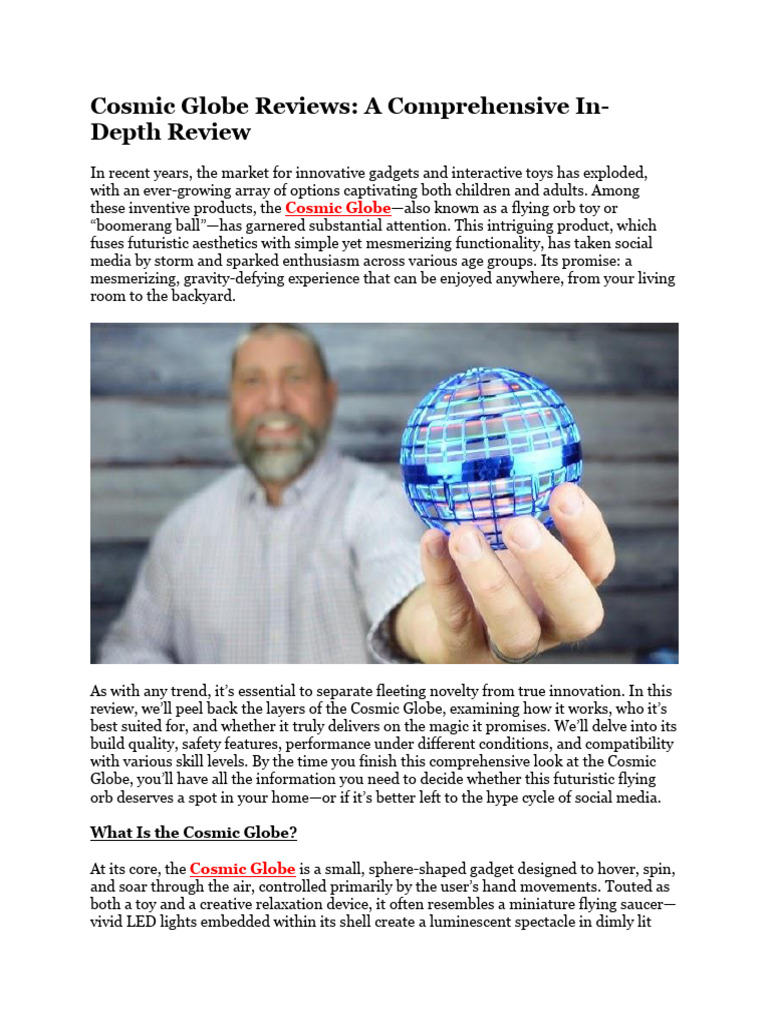 Cosmic Globe Reviews: A Comprehensive In-Depth Review

In recent years, the market for innovative gadgets and interactive toys has exploded, with an ever-growing array of options captivating both children and adults. Among these inventive products, the Cosmic Globe—also known as a flying orb toy or "boomerang ball"—has garnered substantial attention. This intriguing product, which fuses futuristic aesthetics with simple yet mesmerizing functionality, has taken social media by storm and sparked enthusiasm across various age groups. Its promise: a mesmerizing, gravity-defying experience that can be enjoyed anywhere, from your living room to the backyard.

As with any trend, it's essential to separate fleeting novelty from true innovation. In this review, we'll peel back the layers of the Cosmic Globe, examining how it works, who it's best suited for, and whether it truly delivers on the magic it promises. We'll delve into its build quality, safety features, performance under different conditions, and compatibility with various skill levels. By the time you finish this comprehensive look at the Cosmic Globe, you'll have all the information you need to decide whether this futuristic flying orb deserves a spot in your home—or if it's better left to the hype cycle of social media.

What Is the Cosmic Globe?

At its core, the Cosmic Globe is a small, sphere-shaped gadget designed to hover, spin, and soar through the air, controlled primarily by the user's hand movements. Touted as both a toy and a creative relaxation device, it often resembles a miniature flying saucer—vivid LED lights embedded within its shell create a luminescent spectacle in dimly lit